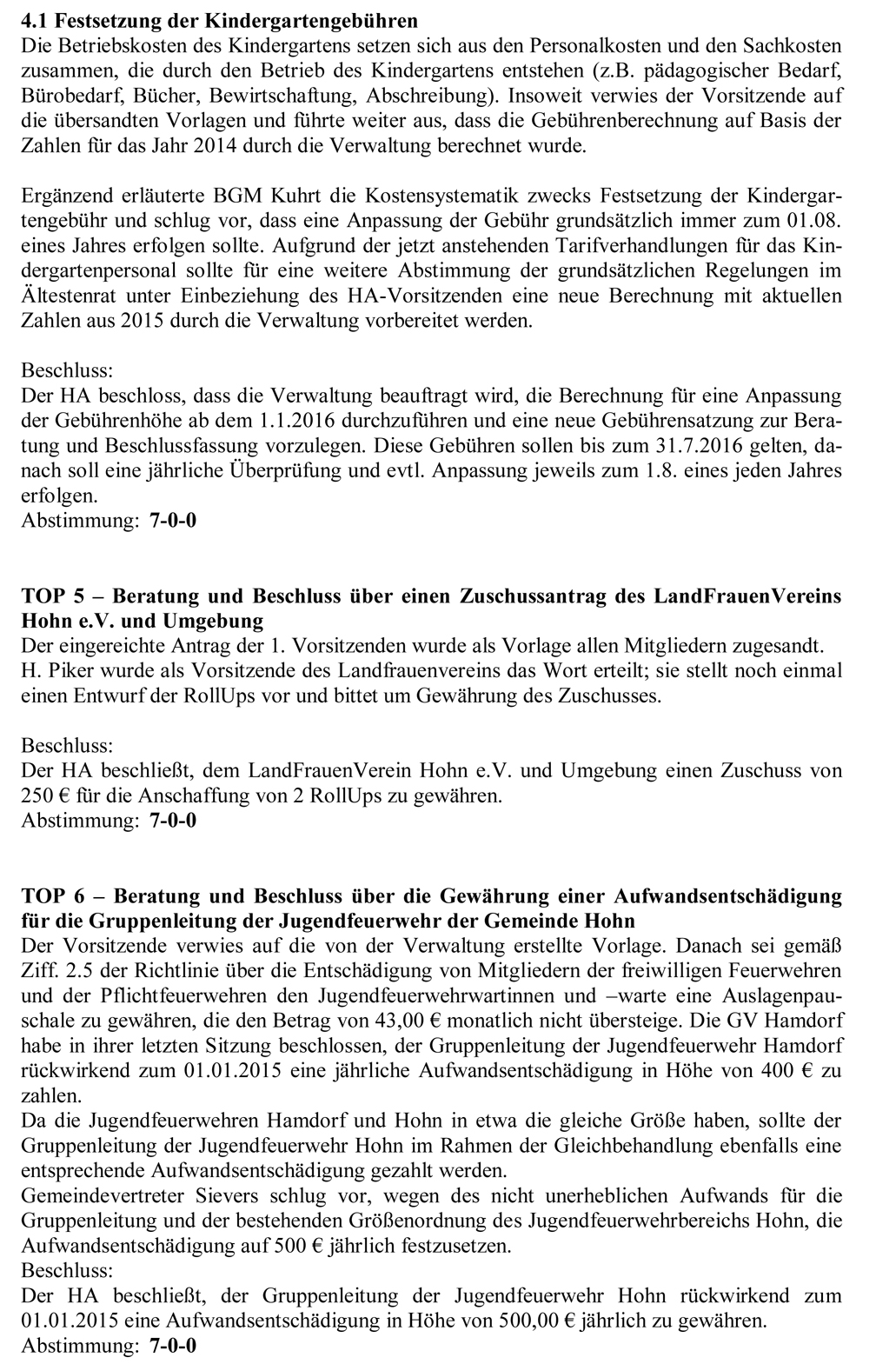 4.1 Festsetzung der Kindergartengebühren
Die Betriebskosten des Kindergartens setzen sich aus den Personalkosten und den Sachkosten zusammen, die durch den Betrieb des Kindergartens entstehen (z.B. pädagogischer Bedarf, Bürobedarf, Bücher, Bewirtschaftung, Abschreibung). Insoweit verwies der Vorsitzende auf die übersandten Vorlagen und führte weiter aus, dass die Gebührenberechnung auf Basis der Zahlen für das Jahr 2014 durch die Verwaltung berechnet wurde.

Ergänzend erläuterte BGM Kuhrt die Kostensystematik zwecks Festsetzung der Kindergartengebühr und schlug vor, dass eine Anpassung der Gebühr grundsätzlich immer zum 01.08. eines Jahres erfolgen sollte. Aufgrund der jetzt anstehenden Tarifverhandlungen für das Kindergartenpersonal sollte für eine weitere Abstimmung der grundsätzlichen Regelungen im Ältestenrat unter Einbeziehung des HA-Vorsitzenden eine neue Berechnung mit aktuellen Zahlen aus 2015 durch die Verwaltung vorbereitet werden.

Beschluss:
Der HA beschloss, dass die Verwaltung beauftragt wird, die Berechnung für eine Anpassung der Gebührenhöhe ab dem 1.1.2016 durchzuführen und eine neue Gebührensatzung zur Beratung und Beschlussfassung vorzulegen. Diese Gebühren sollen bis zum 31.7.2016 gelten, danach soll eine jährliche Überprüfung und evtl. Anpassung jeweils zum 1.8. eines jeden Jahres erfolgen.
Abstimmung: 7-0-0

TOP 5 – Beratung und Beschluss über einen Zuschussantrag des LandFrauenVereins Hohn e.V. und Umgebung
Der eingereichte Antrag der 1. Vorsitzenden wurde als Vorlage allen Mitgliedern zugesandt. H. Piker wurde als Vorsitzende des Landfrauenvereins das Wort erteilt; sie stellt noch einmal einen Entwurf der RollUps vor und bittet um Gewährung des Zuschusses.

Beschluss:
Der HA beschließt, dem LandFrauenVerein Hohn e.V. und Umgebung einen Zuschuss von 250 € für die Anschaffung von 2 RollUps zu gewähren.
Abstimmung: 7-0-0

TOP 6 – Beratung und Beschluss über die Gewährung einer Aufwandsentschädigung für die Gruppenleitung der Jugendfeuerwehr der Gemeinde Hohn
Der Vorsitzende verwies auf die von der Verwaltung erstellte Vorlage. Danach sei gemäß Ziff. 2.5 der Richtlinie über die Entschädigung von Mitgliedern der freiwilligen Feuerwehren und der Pflichtfeuerwehren den Jugendfeuerwehrwartinnen und –warte eine Auslagenpauschale zu gewähren, die den Betrag von 43,00 € monatlich nicht übersteige. Die GV Hamdorf habe in ihrer letzten Sitzung beschlossen, der Gruppenleitung der Jugendfeuerwehr Hamdorf rückwirkend zum 01.01.2015 eine jährliche Aufwandsentschädigung in Höhe von 400 € zu zahlen.
Da die Jugendfeuerwehren Hamdorf und Hohn in etwa die gleiche Größe haben, sollte der Gruppenleitung der Jugendfeuerwehr Hohn im Rahmen der Gleichbehandlung ebenfalls eine entsprechende Aufwandsentschädigung gezahlt werden.
Gemeindevertreter Sievers schlug vor, wegen des nicht unerheblichen Aufwands für die Gruppenleitung und der bestehenden Größenordnung des Jugendfeuerwehrbereichs Hohn, die Aufwandsentschädigung auf 500 € jährlich festzusetzen.
Beschluss:
Der HA beschließt, der Gruppenleitung der Jugendfeuerwehr Hohn rückwirkend zum 01.01.2015 eine Aufwandsentschädigung in Höhe von 500,00 € jährlich zu gewähren.
Abstimmung: 7-0-0